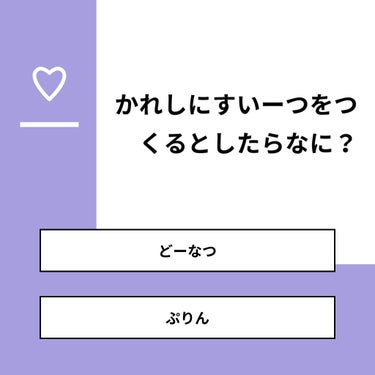 かれしにすいーつをつくるとしたらなに？

どーなつ

ぷりん